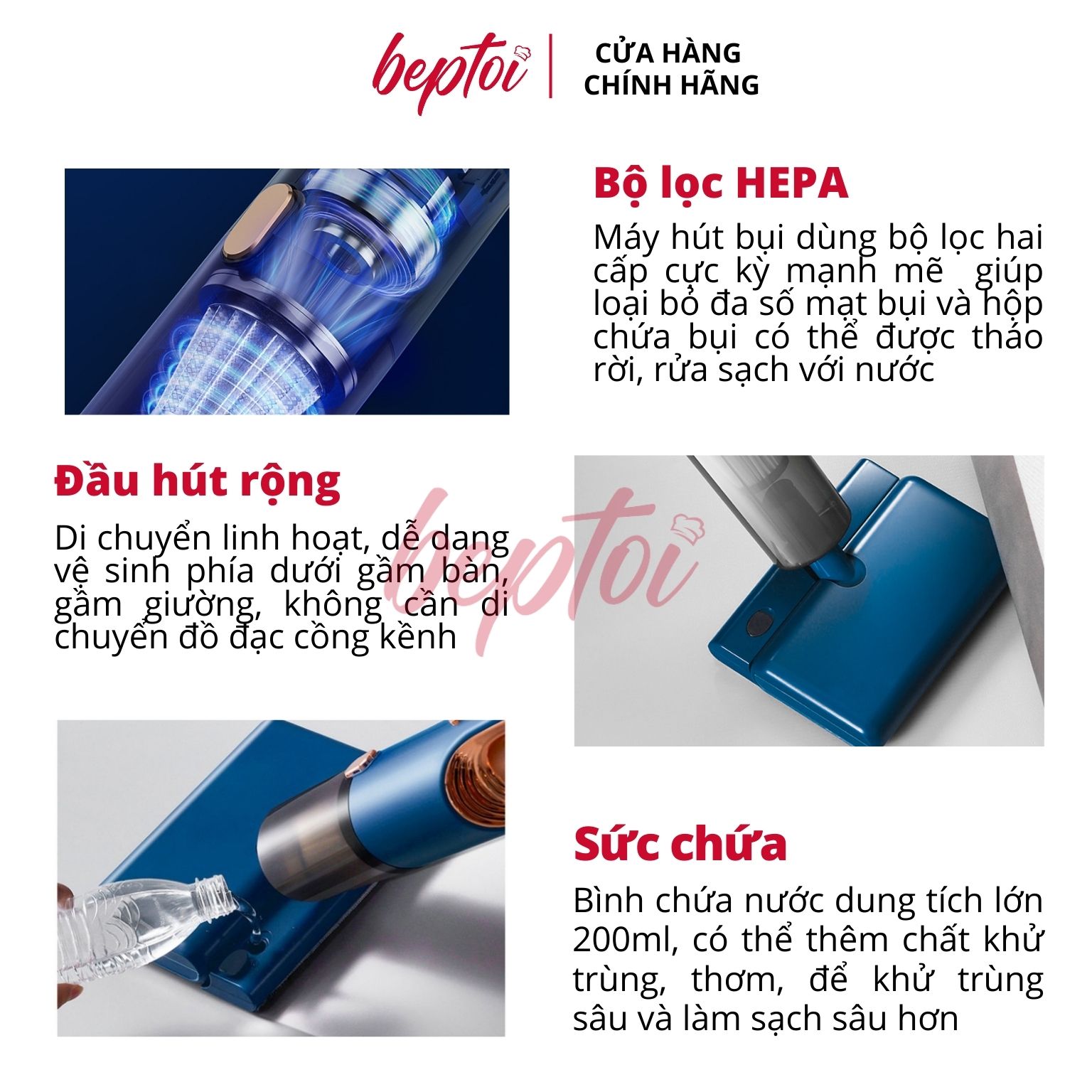 beptoi | CỬA HÀNG CHÍNH HÃNG

Bộ lọc HEPA

Máy hút bụi dùng bộ lọc hai cấp cực kỳ mạnh mẽ giúp loại bỏ đa số mạt bụi và hộp chứa bụi có thể được tháo rời, rửa sạch với nước

Đầu hút rộng

Di chuyển linh hoạt, dễ dang vệ sinh phía dưới gầm bàn, gầm giường, không cần di chuyển đồ đạc cồng kềnh

beptoi

Sức chứa

Bình chứa nước dung tích lớn 200ml, có thể thêm chất khử trùng, thơm, để khử trùng sâu và làm sạch sâu hơn